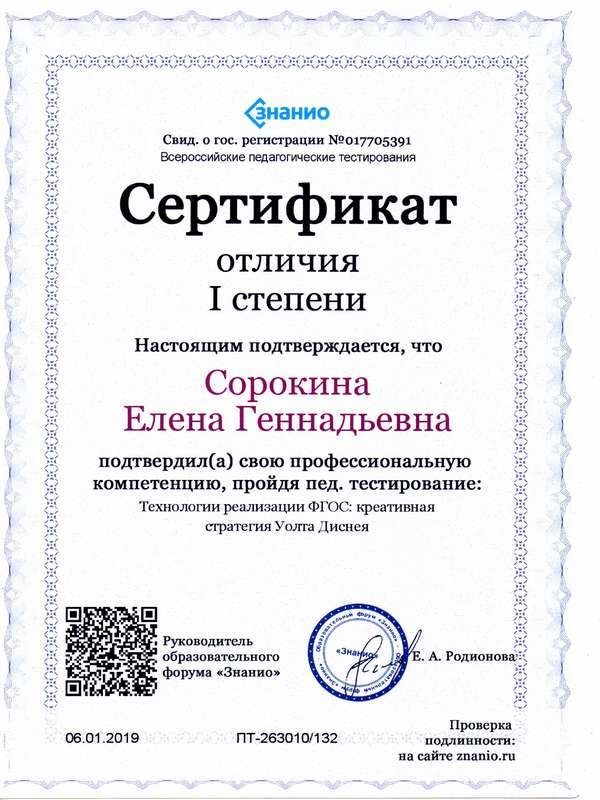 Знанио

Свид. о гос. регистрации №017705391
Всероссийские педагогические тестирования

Сертификат
отличия
I степени

Настоящим подтверждается, что

Сорокина
Елена Геннадьевна

подтвердил(а) свою профессиональную компетенцию, пройдя пед. тестирование:
Технологии реализации ФГОС: креативная стратегия Уолта Диснея

Руководитель образовательного форума «Знанио»

Образовательный форум «Знанио»
«Знанио»

Е. А. Родионова

06.01.2019 ПТ-263010/132

Проверка подлинности: на сайте znanio.ru